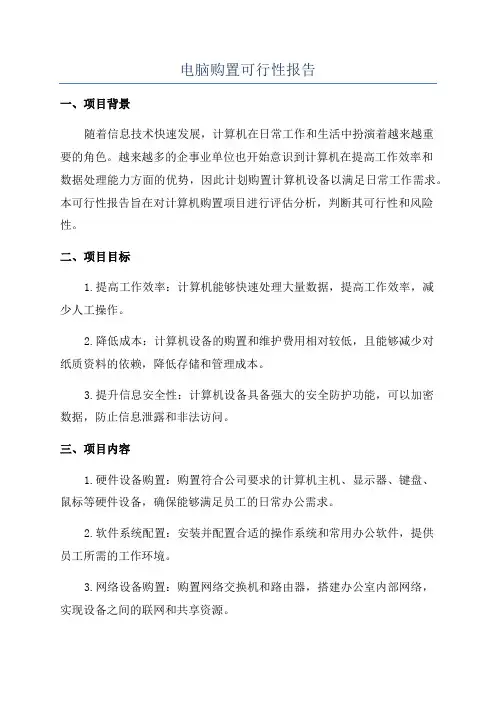 电脑购置可行性报告

一、项目背景

随着信息技术快速发展，计算机在日常工作和生活中扮演着越来越重要的角色。越来越多的企事业单位也开始意识到计算机在提高工作效率和数据处理能力方面的优势，因此计划购置计算机设备以满足日常工作需求。本可行性报告旨在对计算机购置项目进行评估分析，判断其可行性和风险性。

二、项目目标

1.提高工作效率：计算机能够快速处理大量数据，提高工作效率，减少人工操作。

2.降低成本：计算机设备的购置和维护费用相对较低，且能够减少对纸质资料的依赖，降低存储和管理成本。

3.提升信息安全性：计算机设备具备强大的安全防护功能，可以加密数据，防止信息泄露和非法访问。

三、项目内容

1.硬件设备购置：购置符合公司要求的计算机主机、显示器、键盘、鼠标等硬件设备，确保能够满足员工的日常办公需求。

2.软件系统配置：安装并配置合适的操作系统和常用办公软件，提供员工所需的工作环境。

3.网络设备购置：购置网络交换机和路由器，搭建办公室内部网络，实现设备之间的联网和共享资源。